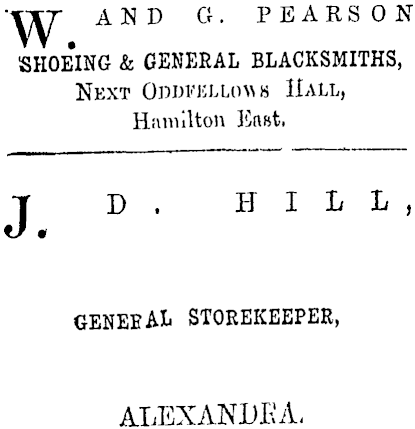 W. AND G. PEARSON

SHOEING & GENERAL BLACKSMITHS,
NEXT ODDFELLOWS HALL,
Hamilton East.

J. D. HILL,

GENERAL STOREKEEPER,

ALEXANDRA.